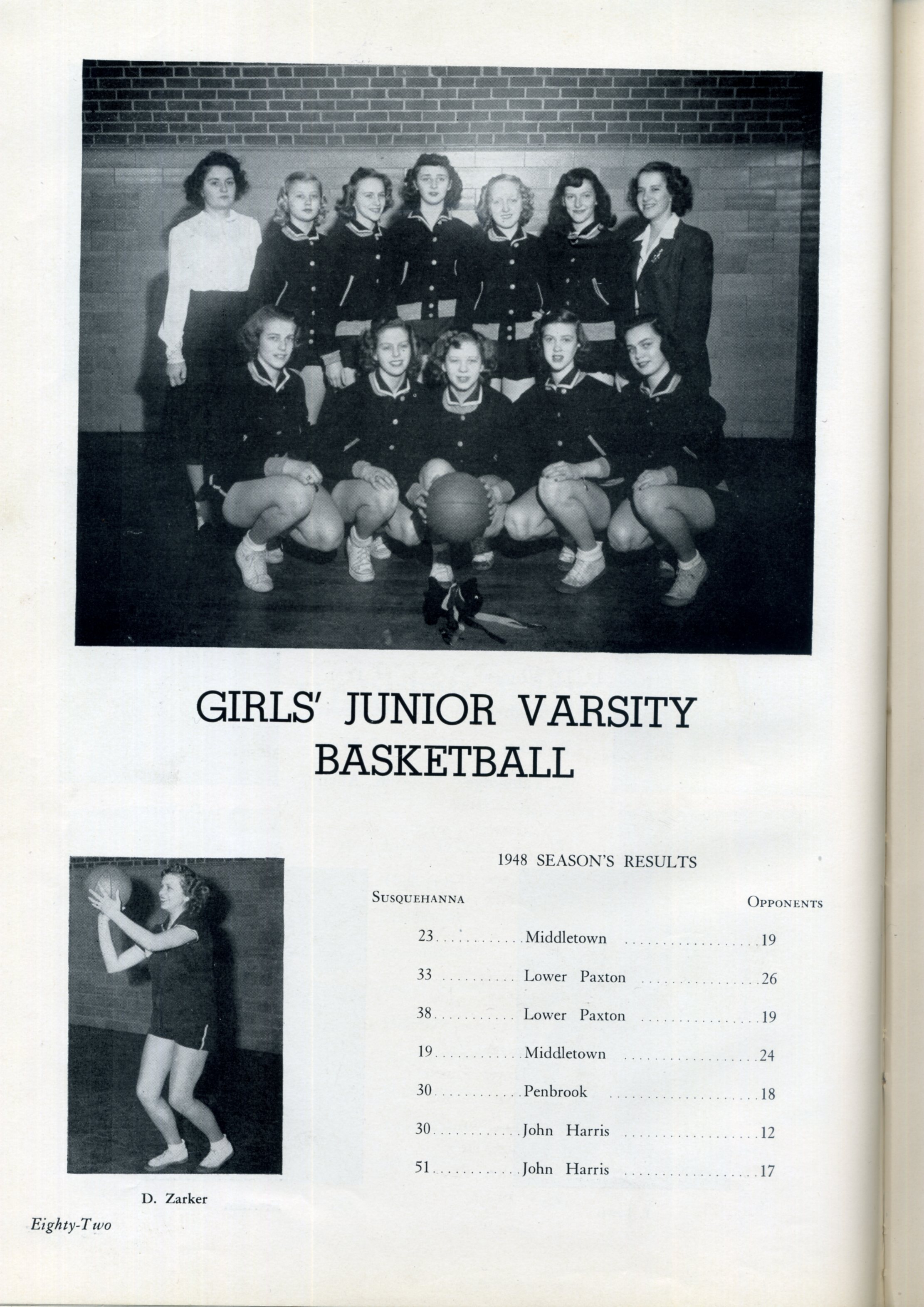 GIRLS' JUNIOR VARSITY BASKETBALL

1948 SEASON'S RESULTS

| SUSQUEHANNA | | OPPONENTS |
|---|---|---|
| 23 | Middletown | 19 |
| 33 | Lower Paxton | 26 |
| 38 | Lower Paxton | 19 |
| 19 | Middletown | 24 |
| 30 | Penbrook | 18 |
| 30 | John Harris | 12 |
| 51 | John Harris | 17 |

D. Zarker

Eighty-Two